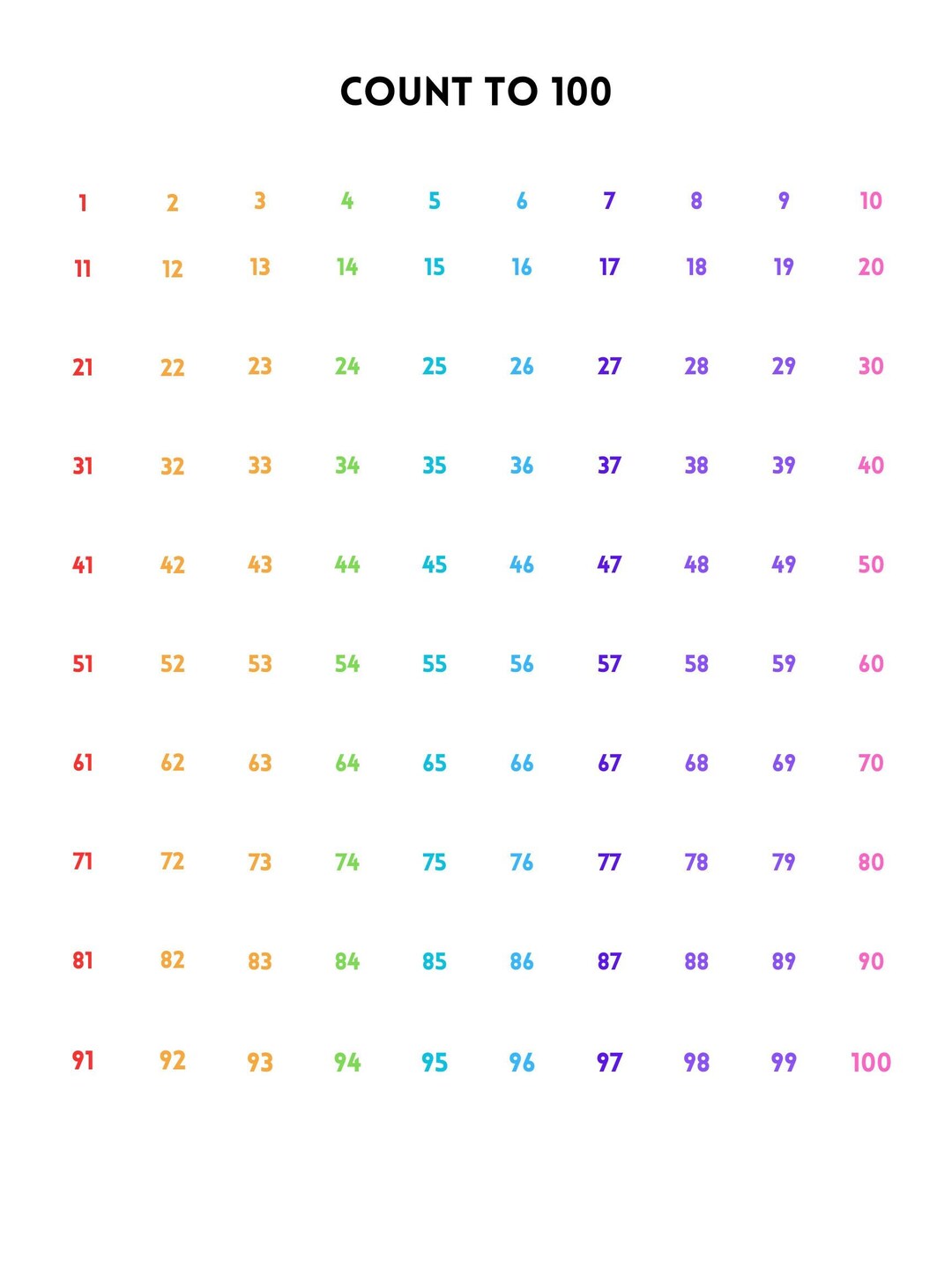 COUNT TO 100

| 1 | 2 | 3 | 4 | 5 | 6 | 7 | 8 | 9 | 10 |
|---|---|---|---|---|---|---|---|---|---|
| 11 | 12 | 13 | 14 | 15 | 16 | 17 | 18 | 19 | 20 |
| 21 | 22 | 23 | 24 | 25 | 26 | 27 | 28 | 29 | 30 |
| 31 | 32 | 33 | 34 | 35 | 36 | 37 | 38 | 39 | 40 |
| 41 | 42 | 43 | 44 | 45 | 46 | 47 | 48 | 49 | 50 |
| 51 | 52 | 53 | 54 | 55 | 56 | 57 | 58 | 59 | 60 |
| 61 | 62 | 63 | 64 | 65 | 66 | 67 | 68 | 69 | 70 |
| 71 | 72 | 73 | 74 | 75 | 76 | 77 | 78 | 79 | 80 |
| 81 | 82 | 83 | 84 | 85 | 86 | 87 | 88 | 89 | 90 |
| 91 | 92 | 93 | 94 | 95 | 96 | 97 | 98 | 99 | 100 |